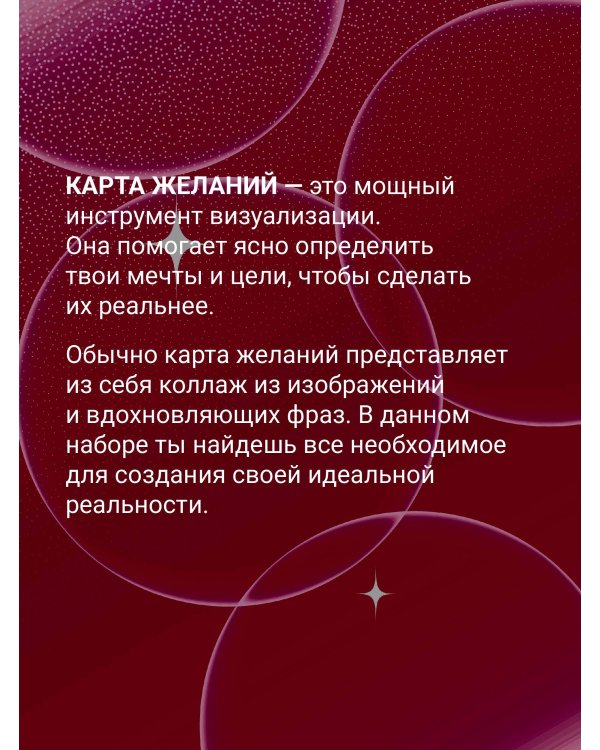 КАРТА ЖЕЛАНИЙ — это мощный инструмент визуализации. Она помогает ясно определить твои мечты и цели, чтобы сделать их реальнее.

Обычно карта желаний представляет из себя коллаж из изображений и вдохновляющих фраз. В данном наборе ты найдешь все необходимое для создания своей идеальной реальности.